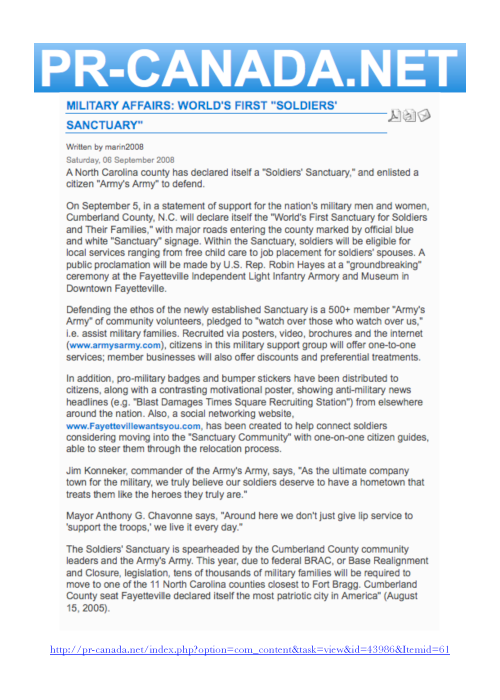 PR-CANADA.NET

MILITARY AFFAIRS: WORLD'S FIRST "SOLDIERS' SANCTUARY"

Written by marin2008
Saturday, 06 September 2008

A North Carolina county has declared itself a "Soldiers' Sanctuary," and enlisted a citizen "Army's Army" to defend.

On September 5, in a statement of support for the nation's military men and women, Cumberland County, N.C. will declare itself the "World's First Sanctuary for Soldiers and Their Families," with major roads entering the county marked by official blue and white "Sanctuary" signage. Within the Sanctuary, soldiers will be eligible for local services ranging from free child care to job placement for soldiers' spouses. A public proclamation will be made by U.S. Rep. Robin Hayes at a "groundbreaking" ceremony at the Fayetteville Independent Light Infantry Armory and Museum in Downtown Fayetteville.

Defending the ethos of the newly established Sanctuary is a 500+ member "Army's Army" of community volunteers, pledged to "watch over those who watch over us," i.e. assist military families. Recruited via posters, video, brochures and the internet (www.armysarmy.com), citizens in this military support group will offer one-to-one services; member businesses will also offer discounts and preferential treatments.

In addition, pro-military badges and bumper stickers have been distributed to citizens, along with a contrasting motivational poster, showing anti-military news headlines (e.g. "Blast Damages Times Square Recruiting Station") from elsewhere around the nation. Also, a social networking website, www.Fayettevillewantsyou.com, has been created to help connect soldiers considering moving into the "Sanctuary Community" with one-on-one citizen guides, able to steer them through the relocation process.

Jim Konneker, commander of the Army's Army, says, "As the ultimate company town for the military, we truly believe our soldiers deserve to have a hometown that treats them like the heroes they truly are."

Mayor Anthony G. Chavonne says, "Around here we don't just give lip service to 'support the troops,' we live it every day."

The Soldiers' Sanctuary is spearheaded by the Cumberland County community leaders and the Army's Army. This year, due to federal BRAC, or Base Realignment and Closure, legislation, tens of thousands of military families will be required to move to one of the 11 North Carolina counties closest to Fort Bragg. Cumberland County seat Fayetteville declared itself the most patriotic city in America" (August 15, 2005).

http://pr-canada.net/index.php?option=com_content&task=view&id=43986&Itemid=61